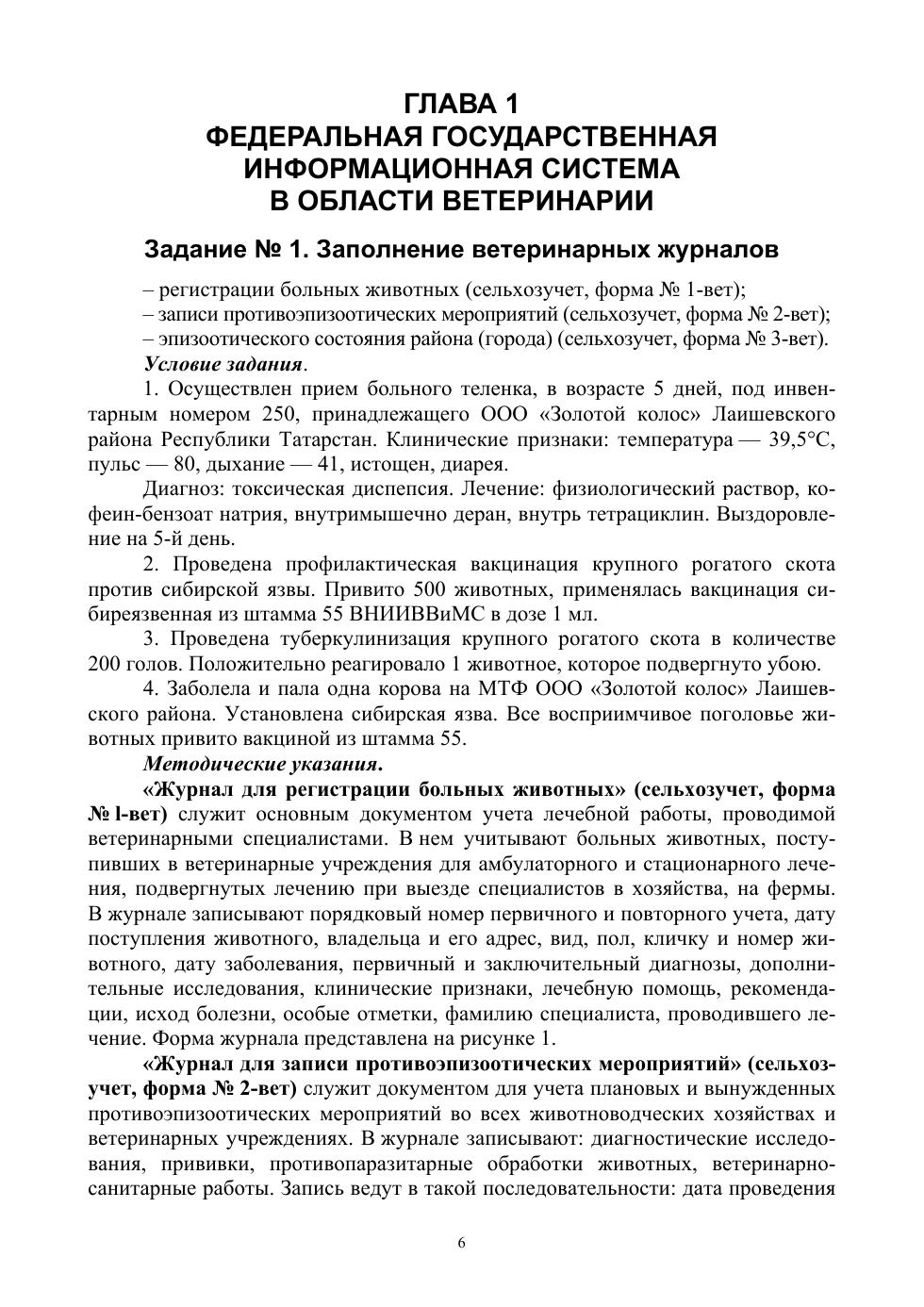 ГЛАВА 1
ФЕДЕРАЛЬНАЯ ГОСУДАРСТВЕННАЯ ИНФОРМАЦИОННАЯ СИСТЕМА В ОБЛАСТИ ВЕТЕРИНАРИИ

Задание № 1. Заполнение ветеринарных журналов

– регистрации больных животных (сельхозучет, форма № 1-вет);
– записи противоэпизоотических мероприятий (сельхозучет, форма № 2-вет);
– эпизоотического состояния района (города) (сельхозучет, форма № 3-вет).

Условие задания.

1. Осуществлен прием больного теленка, в возрасте 5 дней, под инвентарным номером 250, принадлежащего ООО «Золотой колос» Лаишевского района Республики Татарстан. Клинические признаки: температура — 39,5°С, пульс — 80, дыхание — 41, истощен, диарея.

Диагноз: токсическая диспепсия. Лечение: физиологический раствор, кофеин-бензоат натрия, внутримышечно деран, внутрь тетрациклин. Выздоровление на 5-й день.

2. Проведена профилактическая вакцинация крупного рогатого скота против сибирской язвы. Привито 500 животных, применялась вакцинация сибиреязвенная из штамма 55 ВНИИВВиМС в дозе 1 мл.

3. Проведена туберкулинизация крупного рогатого скота в количестве 200 голов. Положительно реагировало 1 животное, которое подвергнуто убою.

4. Заболела и пала одна корова на МТФ ООО «Золотой колос» Лаишевского района. Установлена сибирская язва. Все восприимчивое поголовье животных привито вакциной из штамма 55.

Методические указания.

«Журнал для регистрации больных животных» (сельхозучет, форма № l-вет) служит основным документом учета лечебной работы, проводимой ветеринарными специалистами. В нем учитывают больных животных, поступивших в ветеринарные учреждения для амбулаторного и стационарного лечения, подвергнутых лечению при выезде специалистов в хозяйства, на фермы. В журнале записывают порядковый номер первичного и повторного учета, дату поступления животного, владельца и его адрес, вид, пол, кличку и номер животного, дату заболевания, первичный и заключительный диагнозы, дополнительные исследования, клинические признаки, лечебную помощь, рекомендации, исход болезни, особые отметки, фамилию специалиста, проводившего лечение. Форма журнала представлена на рисунке 1.

«Журнал для записи противоэпизоотических мероприятий» (сельхозучет, форма № 2-вет) служит документом для учета плановых и вынужденных противоэпизоотических мероприятий во всех животноводческих хозяйствах и ветеринарных учреждениях. В журнале записывают: диагностические исследования, прививки, противопаразитарные обработки животных, ветеринарно-санитарные работы. Запись ведут в такой последовательности: дата проведения

6